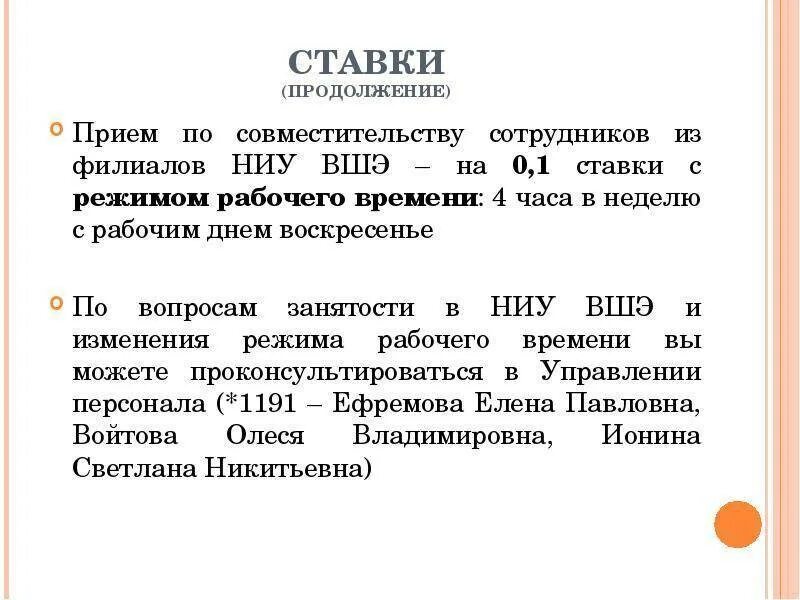 СТАВКИ
(ПРОДОЛЖЕНИЕ)

Прием по совместительству сотрудников из филиалов НИУ ВШЭ – на 0,1 ставки с режимом рабочего времени: 4 часа в неделю с рабочим днем воскресенье

По вопросам занятости в НИУ ВШЭ и изменения режима рабочего времени вы можете проконсультироваться в Управлении персонала (*1191 – Ефремова Елена Павловна, Войтова Олеся Владимировна, Ионина Светлана Никитьевна)